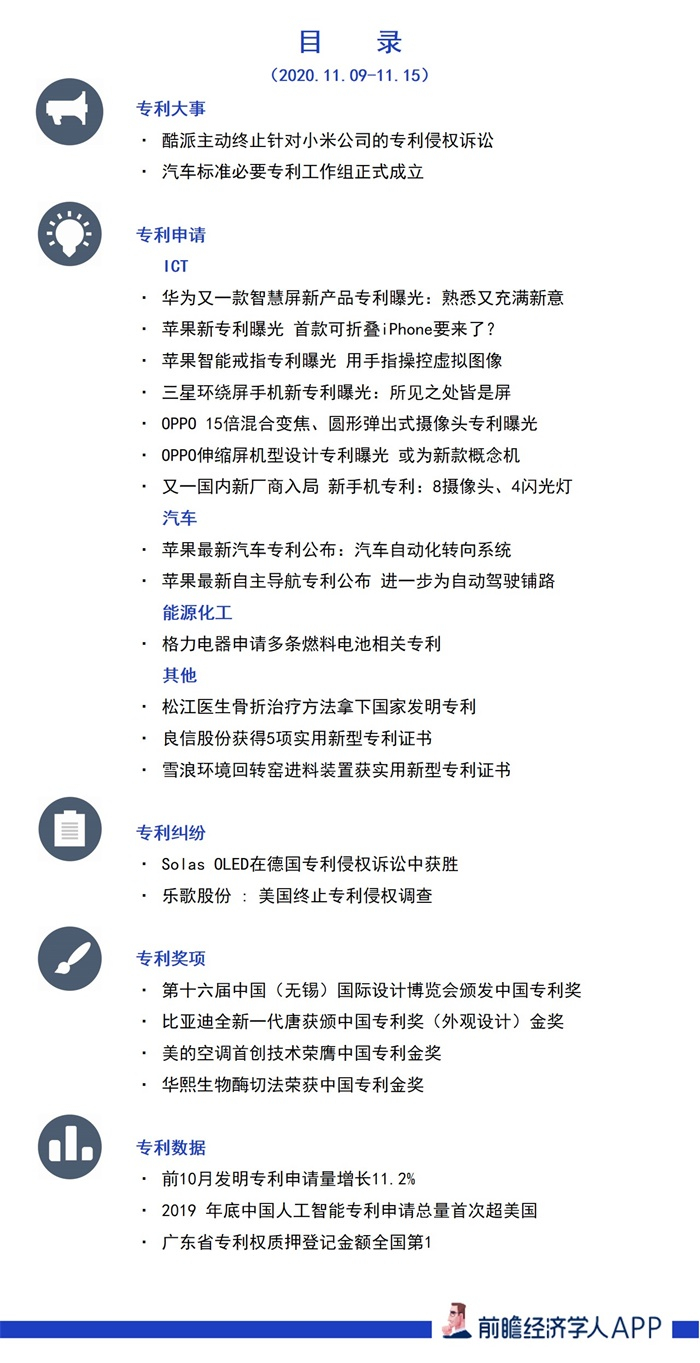 目　录

（2020.11.09-11.15）

专利大事

· 酷派主动终止针对小米公司的专利侵权诉讼
· 汽车标准必要专利工作组正式成立

专利申请

ICT

· 华为又一款智慧屏新产品专利曝光：熟悉又充满新意
· 苹果新专利曝光 首款可折叠iPhone要来了？
· 苹果智能戒指专利曝光 用手指操控虚拟图像
· 三星环绕屏手机新专利曝光：所见之处皆是屏
· OPPO 15倍混合变焦、圆形弹出式摄像头专利曝光
· OPPO伸缩屏机型设计专利曝光 或为新款概念机
· 又一国内新厂商入局 新手机专利：8摄像头、4闪光灯

汽车

· 苹果最新汽车专利公布：汽车自动化转向系统
· 苹果最新自主导航专利公布 进一步为自动驾驶铺路

能源化工

· 格力电器申请多条燃料电池相关专利

其他

· 松江医生骨折治疗方法拿下国家发明专利
· 良信股份获得5项实用新型专利证书
· 雪浪环境回转窑进料装置获实用新型专利证书

专利纠纷

· Solas OLED在德国专利侵权诉讼中获胜
· 乐歌股份 : 美国终止专利侵权调查

专利奖项

· 第十六届中国（无锡）国际设计博览会颁发中国专利奖
· 比亚迪全新一代唐获颁中国专利奖（外观设计）金奖
· 美的空调首创技术荣膺中国专利金奖
· 华熙生物酶切法荣获中国专利金奖

专利数据

· 前10月发明专利申请量增长11.2%
· 2019 年底中国人工智能专利申请总量首次超美国
· 广东省专利权质押登记金额全国第1

前瞻经济学人APP